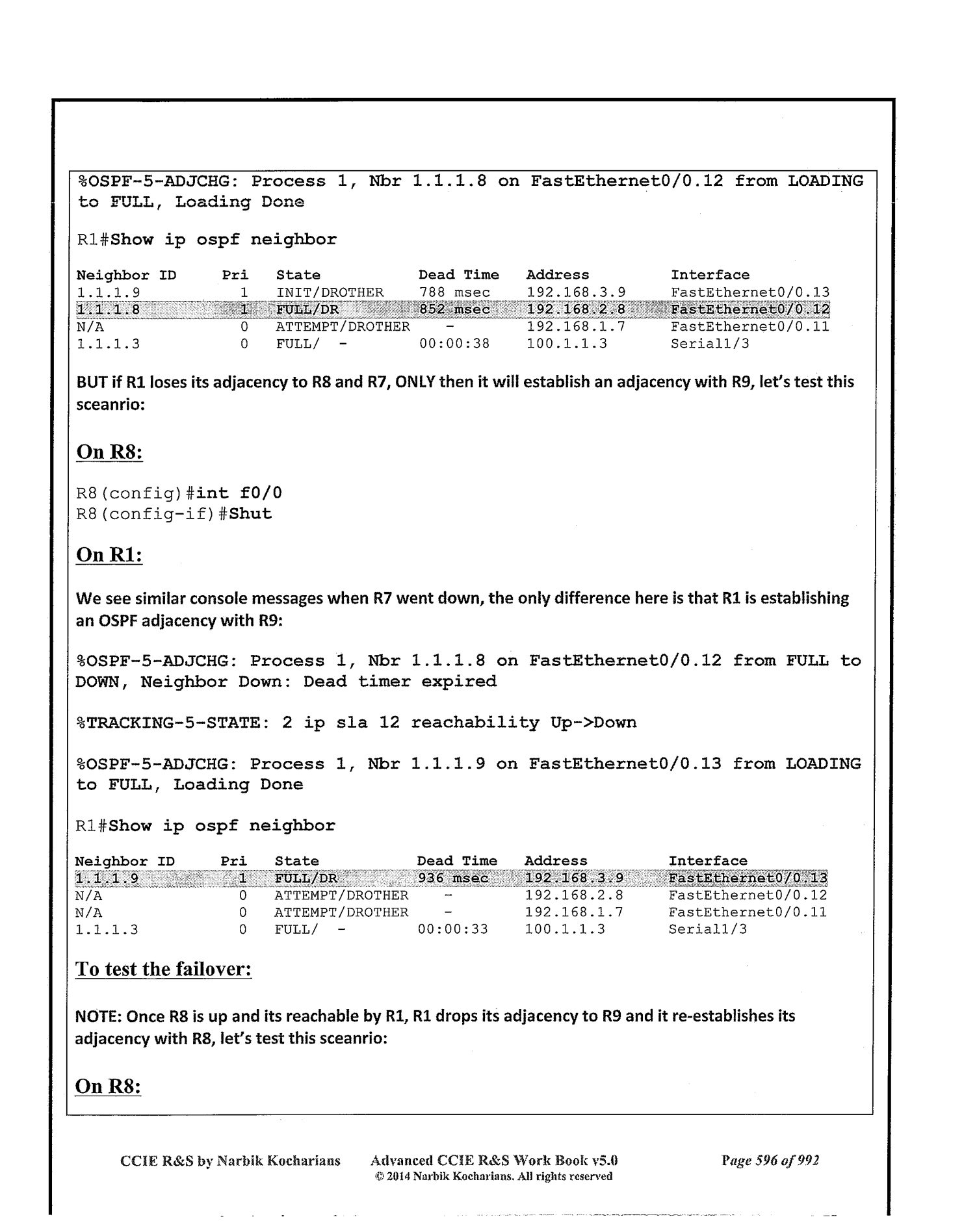 %OSPF-5-ADJCHG: Process 1, Nbr 1.1.1.8 on FastEthernet0/0.12 from LOADING to FULL, Loading Done

R1#Show ip ospf neighbor

| Neighbor ID | Pri | State | Dead Time | Address | Interface |
|---|---|---|---|---|---|
| 1.1.1.9 | 1 | INIT/DROTHER | 788 msec | 192.168.3.9 | FastEthernet0/0.13 |
| 1.1.1.8 | 1 | FULL/DR | 852 msec | 192.168.2.8 | FastEthernet0/0.12 |
| N/A | 0 | ATTEMPT/DROTHER | - | 192.168.1.7 | FastEthernet0/0.11 |
| 1.1.1.3 | 0 | FULL/ - | 00:00:38 | 100.1.1.3 | Serial1/3 |

BUT if R1 loses its adjacency to R8 and R7, ONLY then it will establish an adjacency with R9, let's test this sceanrio:

On R8:

R8(config)#int f0/0
R8(config-if)#Shut

On R1:

We see similar console messages when R7 went down, the only difference here is that R1 is establishing an OSPF adjacency with R9:

%OSPF-5-ADJCHG: Process 1, Nbr 1.1.1.8 on FastEthernet0/0.12 from FULL to DOWN, Neighbor Down: Dead timer expired

%TRACKING-5-STATE: 2 ip sla 12 reachability Up->Down

%OSPF-5-ADJCHG: Process 1, Nbr 1.1.1.9 on FastEthernet0/0.13 from LOADING to FULL, Loading Done

R1#Show ip ospf neighbor

| Neighbor ID | Pri | State | Dead Time | Address | Interface |
|---|---|---|---|---|---|
| 1.1.1.9 | 1 | FULL/DR | 936 msec | 192.168.3.9 | FastEthernet0/0.13 |
| N/A | 0 | ATTEMPT/DROTHER | - | 192.168.2.8 | FastEthernet0/0.12 |
| N/A | 0 | ATTEMPT/DROTHER | - | 192.168.1.7 | FastEthernet0/0.11 |
| 1.1.1.3 | 0 | FULL/ - | 00:00:33 | 100.1.1.3 | Serial1/3 |

To test the failover:

NOTE: Once R8 is up and its reachable by R1, R1 drops its adjacency to R9 and it re-establishes its adjacency with R8, let's test this sceanrio:

On R8:

CCIE R&S by Narbik Kocharians Advanced CCIE R&S Work Book v5.0 © 2014 Narbik Kocharians. All rights reserved Page 596 of 992